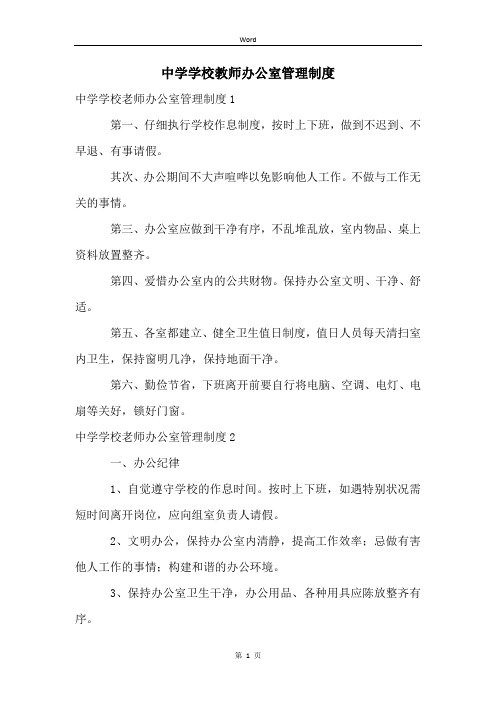 Word

中学学校教师办公室管理制度

中学学校老师办公室管理制度1

第一、仔细执行学校作息制度，按时上下班，做到不迟到、不早退、有事请假。

其次、办公期间不大声喧哗以免影响他人工作。不做与工作无关的事情。

第三、办公室应做到干净有序，不乱堆乱放，室内物品、桌上资料放置整齐。

第四、爱惜办公室内的公共财物。保持办公室文明、干净、舒适。

第五、各室都建立、健全卫生值日制度，值日人员每天清扫室内卫生，保持窗明几净，保持地面干净。

第六、勤俭节省，下班离开前要自行将电脑、空调、电灯、电扇等关好，锁好门窗。

中学学校老师办公室管理制度2

一、办公纪律

1、自觉遵守学校的作息时间。按时上下班，如遇特别状况需短时间离开岗位，应向组室负责人请假。

2、文明办公，保持办公室内清静，提高工作效率；忌做有害他人工作的事情；构建和谐的办公环境。

3、保持办公室卫生干净，办公用品、各种用具应陈放整齐有序。

第 1 页